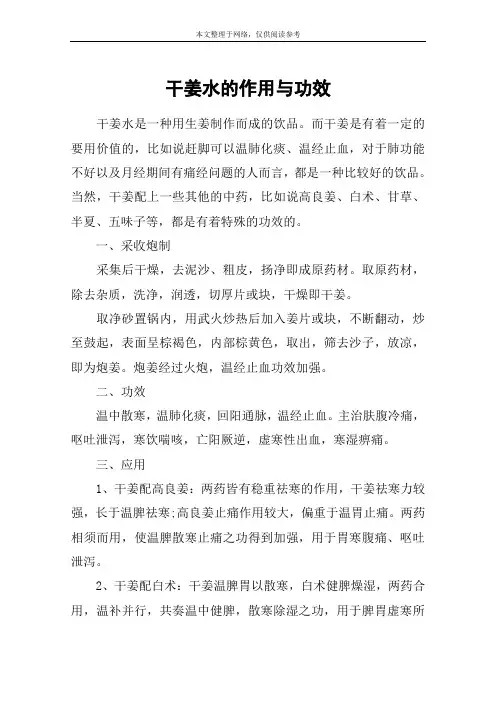 本文整理于网络，仅供阅读参考

干姜水的作用与功效

干姜水是一种用生姜制作而成的饮品。而干姜是有着一定的要用价值的，比如说赶脚可以温肺化痰、温经止血，对于肺功能不好以及月经期间有痛经问题的人而言，都是一种比较好的饮品。当然，干姜配上一些其他的中药，比如说高良姜、白术、甘草、半夏、五味子等，都是有着特殊的功效的。

一、采收炮制

采集后干燥，去泥沙、粗皮，扬净即成原药材。取原药材，除去杂质，洗净，润透，切厚片或块，干燥即干姜。

取净砂置锅内，用武火炒热后加入姜片或块，不断翻动，炒至鼓起，表面呈棕褐色，内部棕黄色，取出，筛去沙子，放凉，即为炮姜。炮姜经过火炮，温经止血功效加强。

二、功效

温中散寒，温肺化痰，回阳通脉，温经止血。主治肤腹冷痛，呕吐泄泻，寒饮喘咳，亡阳厥逆，虚寒性出血，寒湿痹痛。

三、应用

1、干姜配高良姜：两药皆有稳重祛寒的作用，干姜祛寒力较强，长于温脾祛寒;高良姜止痛作用较大，偏重于温胃止痛。两药相须而用，使温脾散寒止痛之功得到加强，用于胃寒腹痛、呕吐泄泻。

2、干姜配白术：干姜温脾胃以散寒，白术健脾燥湿，两药合用，温补并行，共奏温中健脾，散寒除湿之功，用于脾胃虚寒所